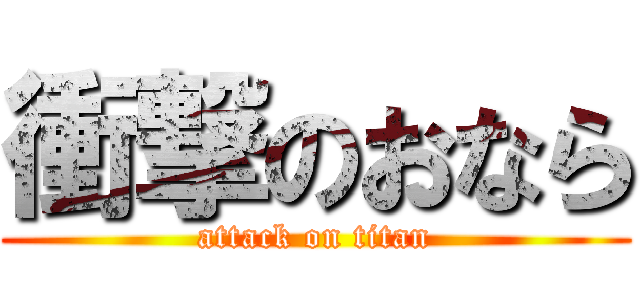 衝撃のおなら
attack on titan